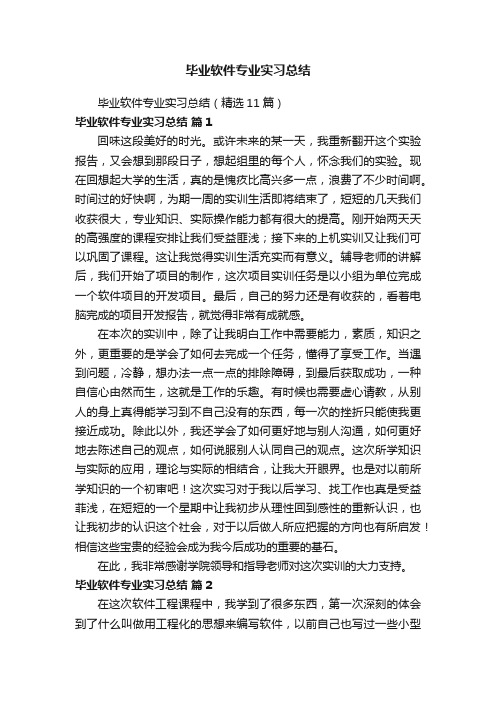 毕业软件专业实习总结

毕业软件专业实习总结（精选11篇）

毕业软件专业实习总结 篇1

回味这段美好的时光。或许未来的某一天，我重新翻开这个实验报告，又会想到那段日子，想起组里的每个人，怀念我们的实验。现在回想起大学的生活，真的是愧疚比高兴多一点，浪费了不少时间啊。时间过的好快啊，为期一周的实训生活即将结束了，短短的几天我们收获很大，专业知识、实际操作能力都有很大的提高。刚开始两天天的高强度的课程安排让我们受益匪浅；接下来的上机实训又让我们可以巩固了课程。这让我觉得实训生活充实而有意义。辅导老师的讲解后，我们开始了项目的制作，这次项目实训任务是以小组为单位完成一个软件项目的开发项目。最后，自己的努力还是有收获的，看着电脑完成的项目开发报告，就觉得非常有成就感。

在本次的实训中，除了让我明白工作中需要能力，素质，知识之外，更重要的是学会了如何去完成一个任务，懂得了享受工作。当遇到问题，冷静，想办法一点一点的排除障碍，到最后获取成功，一种自信心由然而生，这就是工作的乐趣。有时候也需要虚心请教，从别人的身上真得能学习到不自己没有的东西，每一次的挫折只能使我更接近成功。除此以外，我还学会了如何更好地与别人沟通，如何更好地去陈述自己的观点，如何说服别人认同自己的观点。这次所学知识与实际的应用，理论与实际的相结合，让我大开眼界。也是对以前所学知识的一个初审吧！这次实习对于我以后学习、找工作也真是受益菲浅，在短短的一个星期中让我初步从理性回到感性的重新认识，也让我初步的认识这个社会，对于以后做人所应把握的方向也有所启发！相信这些宝贵的经验会成为我今后成功的重要的基石。

在此，我非常感谢学院领导和指导老师对这次实训的大力支持。

毕业软件专业实习总结 篇2

在这次软件工程课程中，我学到了很多东西，第一次深刻的体会到了什么叫做用工程化的思想来编写软件，以前自己也写过一些小型